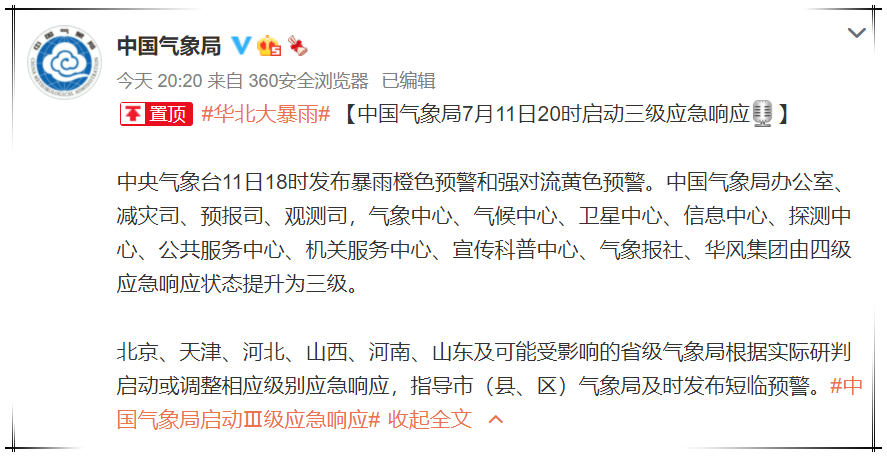 中国气象局

今天 20:20 来自 360安全浏览器 已编辑

置顶 #华北大暴雨# 【中国气象局7月11日20时启动三级应急响应】

中央气象台11日18时发布暴雨橙色预警和强对流黄色预警。中国气象局办公室、减灾司、预报司、观测司，气象中心、气候中心、卫星中心、信息中心、探测中心、公共服务中心、机关服务中心、宣传科普中心、气象报社、华风集团由四级应急响应状态提升为三级。

北京、天津、河北、山西、河南、山东及可能受影响的省级气象局根据实际研判启动或调整相应级别应急响应，指导市（县、区）气象局及时发布短临预警。#中国气象局启动Ⅲ级应急响应# 收起全文